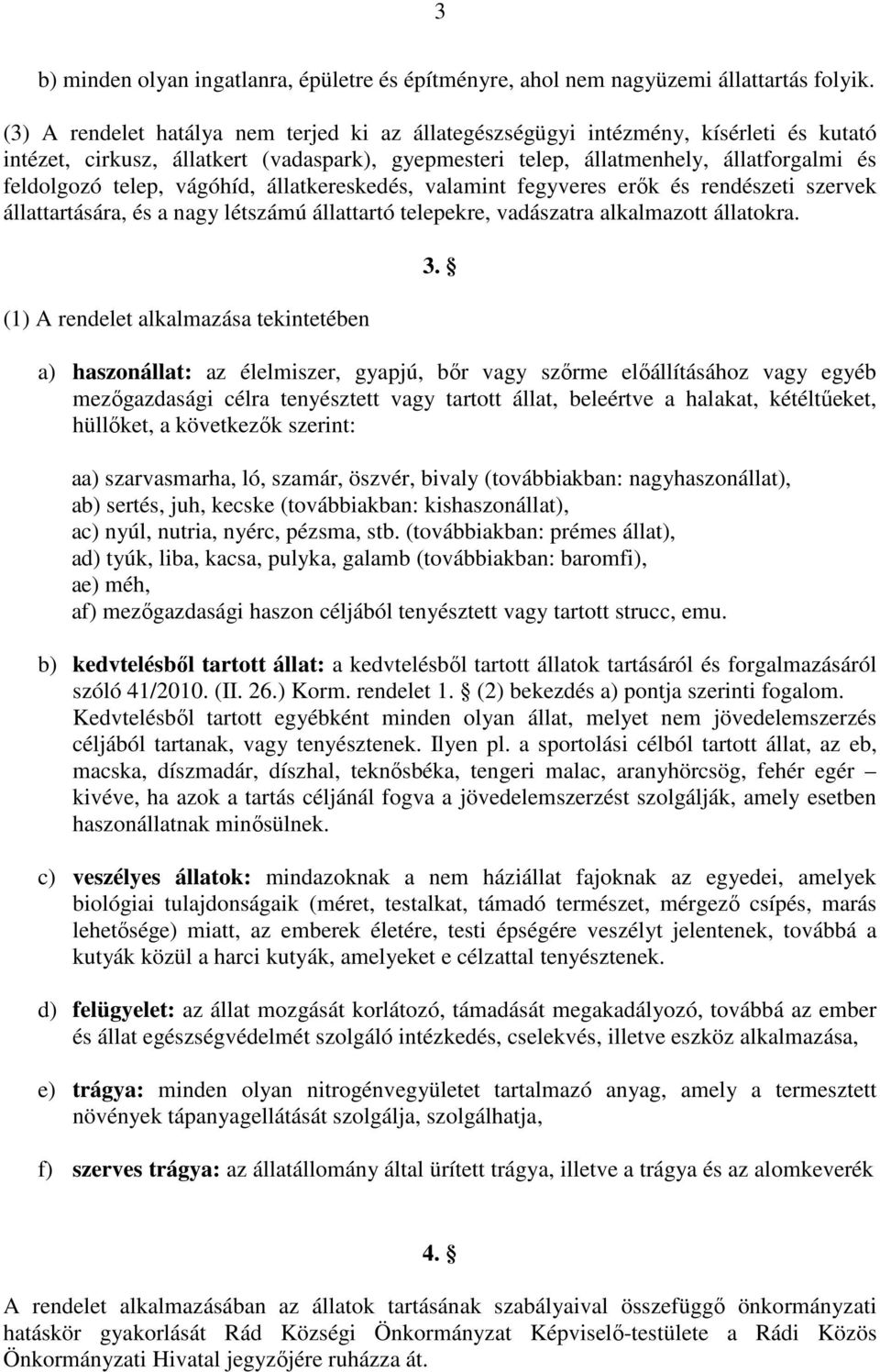 3

b) minden olyan ingatlanra, épületre és építményre, ahol nem nagyüzemi állattartás folyik.

(3) A rendelet hatálya nem terjed ki az állategészségügyi intézmény, kísérleti és kutató intézet, cirkusz, állatkert (vadaspark), gyepmesteri telep, állatmenhely, állatforgalmi és feldolgozó telep, vágóhíd, állatkereskedés, valamint fegyveres erők és rendészeti szervek állattartására, és a nagy létszámú állattartó telepekre, vadászatra alkalmazott állatokra.

3. §

(1) A rendelet alkalmazása tekintetében

a) haszonállat: az élelmiszer, gyapjú, bőr vagy szőrme előállításához vagy egyéb mezőgazdasági célra tenyésztett vagy tartott állat, beleértve a halakat, kétéltűeket, hüllőket, a következők szerint:

aa) szarvasmarha, ló, szamár, öszvér, bivaly (továbbiakban: nagyhaszonállat),
ab) sertés, juh, kecske (továbbiakban: kishaszonállat),
ac) nyúl, nutria, nyérc, pézsma, stb. (továbbiakban: prémes állat),
ad) tyúk, liba, kacsa, pulyka, galamb (továbbiakban: baromfi),
ae) méh,
af) mezőgazdasági haszon céljából tenyésztett vagy tartott strucc, emu.

b) kedvtelésből tartott állat: a kedvtelésből tartott állatok tartásáról és forgalmazásáról szóló 41/2010. (II. 26.) Korm. rendelet 1. § (2) bekezdés a) pontja szerinti fogalom. Kedvtelésből tartott egyébként minden olyan állat, melyet nem jövedelemszerzés céljából tartanak, vagy tenyésztenek. Ilyen pl. a sportolási célból tartott állat, az eb, macska, díszmadár, díszhal, teknősbéka, tengeri malac, aranyhörcsög, fehér egér – kivéve, ha azok a tartás céljánál fogva a jövedelemszerzést szolgálják, amely esetben haszonállatnak minősülnek.

c) veszélyes állatok: mindazoknak a nem háziállat fajoknak az egyedei, amelyek biológiai tulajdonságaik (méret, testalkat, támadó természet, mérgező csípés, marás lehetősége) miatt, az emberek életére, testi épségére veszélyt jelentenek, továbbá a kutyák közül a harci kutyák, amelyeket e célzattal tenyésztenek.

d) felügyelet: az állat mozgását korlátozó, támadását megakadályozó, továbbá az ember és állat egészségvédelmét szolgáló intézkedés, cselekvés, illetve eszköz alkalmazása,

e) trágya: minden olyan nitrogénvegyületet tartalmazó anyag, amely a termesztett növények tápanyagellátását szolgálja, szolgálhatja,

f) szerves trágya: az állatállomány által ürített trágya, illetve a trágya és az alomkeverék

4. §

A rendelet alkalmazásában az állatok tartásának szabályaival összefüggő önkormányzati hatáskör gyakorlását Rád Községi Önkormányzat Képviselő-testülete a Rádi Közös Önkormányzati Hivatal jegyzőjére ruházza át.